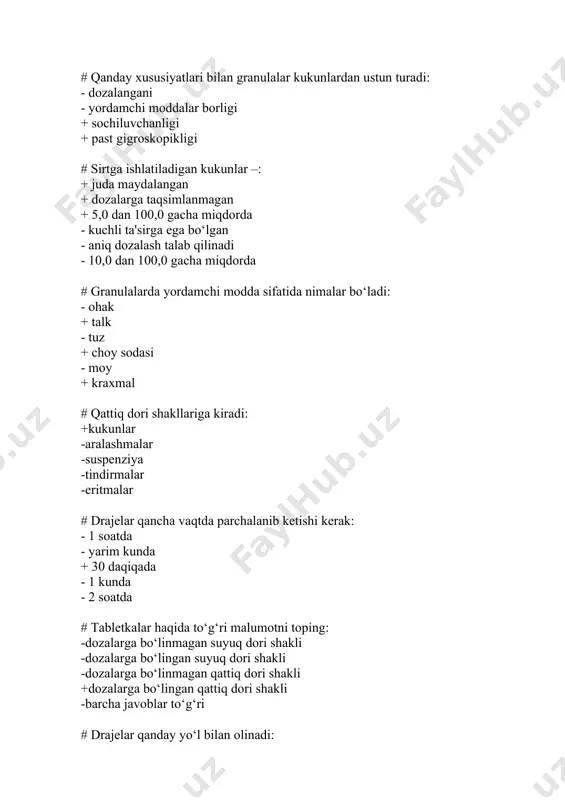 # Qanday xususiyatlari bilan granulalar kukunlardan ustun turadi:
- dozalangani
- yordamchi moddalar borligi
+ sochiluvchanligi
+ past gigroskopikligi

# Sirtga ishlatiladigan kukunlar –:
+ juda maydalangan
+ dozalarga taqsimlanmagan
+ 5,0 dan 100,0 gacha miqdorda
- kuchli ta'sirga ega bo‘lgan
- aniq dozalash talab qilinadi
- 10,0 dan 100,0 gacha miqdorda

# Granulalarda yordamchi modda sifatida nimalar bo‘ladi:
- ohak
+ talk
- tuz
+ choy sodasi
- moy
+ kraxmal

# Qattiq dori shakllariga kiradi:
+kukunlar
-aralashmalar
-suspenziya
-tindirmalar
-eritmalar

# Drajelar qancha vaqtda parchalanib ketishi kerak:
- 1 soatda
- yarim kunda
+ 30 daqiqada
- 1 kunda
- 2 soatda

# Tabletkalar haqida to‘g‘ri malumotni toping:
-dozalarga bo‘linmagan suyuq dori shakli
-dozalarga bo‘lingan suyuq dori shakli
-dozalarga bo‘linmagan qattiq dori shakli
+dozalarga bo‘lingan qattiq dori shakli
-barcha javoblar to‘g‘ri

# Drajelar qanday yo‘l bilan olinadi:

FaylHub.uz FaylHub.uz FaylHub.uz